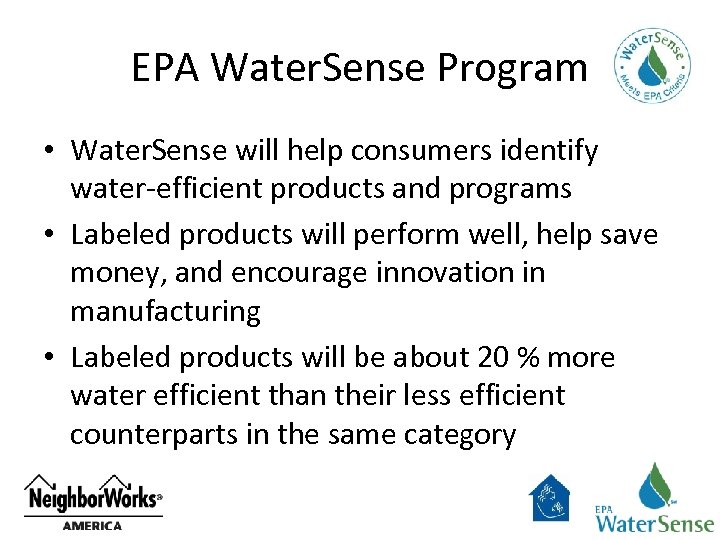 EPA WaterSense Program

WaterSense Meets EPA Criteria

• WaterSense will help consumers identify water-efficient products and programs

• Labeled products will perform well, help save money, and encourage innovation in manufacturing

• Labeled products will be about 20 % more water efficient than their less efficient counterparts in the same category

NeighborWorks® AMERICA

EPA WaterSense